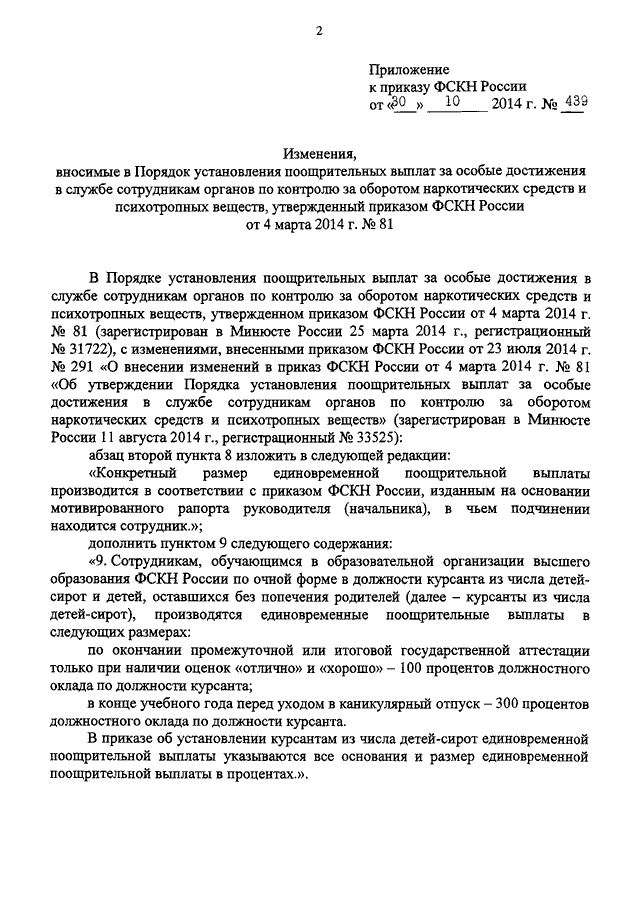 2

Приложение
к приказу ФСКН России
от «30» 10 2014 г. № 439

Изменения,
вносимые в Порядок установления поощрительных выплат за особые достижения в службе сотрудникам органов по контролю за оборотом наркотических средств и психотропных веществ, утвержденный приказом ФСКН России от 4 марта 2014 г. № 81

В Порядке установления поощрительных выплат за особые достижения в службе сотрудникам органов по контролю за оборотом наркотических средств и психотропных веществ, утвержденном приказом ФСКН России от 4 марта 2014 г. № 81 (зарегистрирован в Минюсте России 25 марта 2014 г., регистрационный № 31722), с изменениями, внесенными приказом ФСКН России от 23 июля 2014 г. № 291 «О внесении изменений в приказ ФСКН России от 4 марта 2014 г. № 81 «Об утверждении Порядка установления поощрительных выплат за особые достижения в службе сотрудникам органов по контролю за оборотом наркотических средств и психотропных веществ» (зарегистрирован в Минюсте России 11 августа 2014 г., регистрационный № 33525):

абзац второй пункта 8 изложить в следующей редакции:

«Конкретный размер единовременной поощрительной выплаты производится в соответствии с приказом ФСКН России, изданным на основании мотивированного рапорта руководителя (начальника), в чьем подчинении находится сотрудник.»;

дополнить пунктом 9 следующего содержания:

«9. Сотрудникам, обучающимся в образовательной организации высшего образования ФСКН России по очной форме в должности курсанта из числа детей-сирот и детей, оставшихся без попечения родителей (далее – курсанты из числа детей-сирот), производятся единовременные поощрительные выплаты в следующих размерах:

по окончании промежуточной или итоговой государственной аттестации только при наличии оценок «отлично» и «хорошо» – 100 процентов должностного оклада по должности курсанта;

в конце учебного года перед уходом в каникулярный отпуск – 300 процентов должностного оклада по должности курсанта.

В приказе об установлении курсантам из числа детей-сирот единовременной поощрительной выплаты указываются все основания и размер единовременной поощрительной выплаты в процентах.».